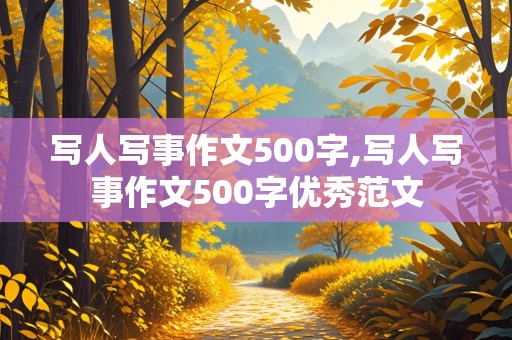 写人写事作文500字,写人写事作文500字优秀范文